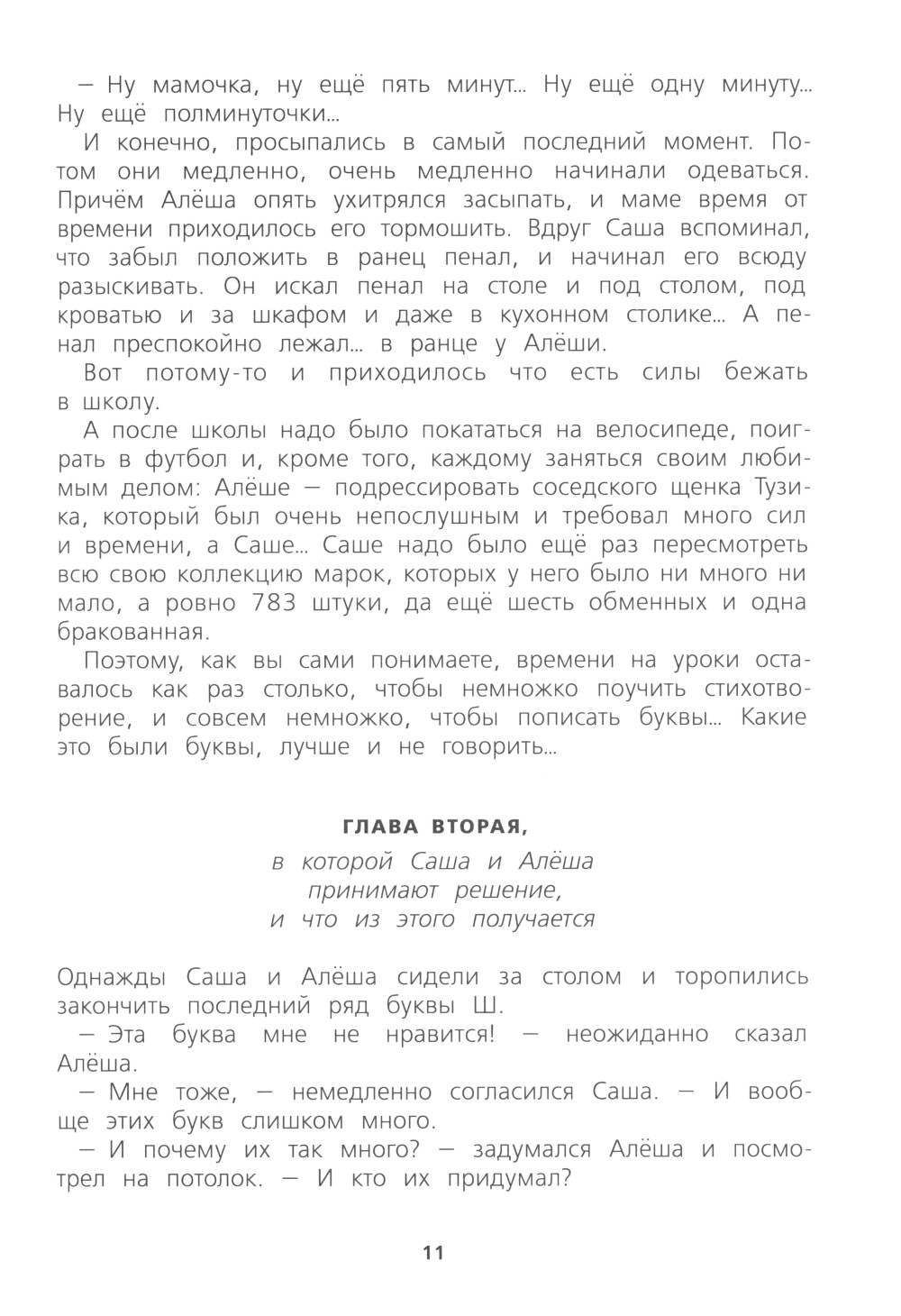 — Ну мамочка, ну ещё пять минут... Ну ещё одну минуту... Ну ещё полминуточки...

И конечно, просыпались в самый последний момент. Потом они медленно, очень медленно начинали одеваться. Причём Алёша опять ухитрялся засыпать, и маме время от времени приходилось его тормошить. Вдруг Саша вспоминал, что забыл положить в ранец пенал, и начинал его всюду разыскивать. Он искал пенал на столе и под столом, под кроватью и за шкафом и даже в кухонном столике... А пенал преспокойно лежал... в ранце у Алёши.

Вот потому-то и приходилось что есть силы бежать в школу.

А после школы надо было покататься на велосипеде, поиграть в футбол и, кроме того, каждому заняться своим любимым делом: Алёше — подрессировать соседского щенка Тузика, который был очень непослушным и требовал много сил и времени, а Саше... Саше надо было ещё раз пересмотреть всю свою коллекцию марок, которых у него было ни много ни мало, а ровно 783 штуки, да ещё шесть обменных и одна бракованная.

Поэтому, как вы сами понимаете, времени на уроки оставалось как раз столько, чтобы немножко поучить стихотворение, и совсем немножко, чтобы пописать буквы... Какие это были буквы, лучше и не говорить...

ГЛАВА ВТОРАЯ,
в которой Саша и Алёша принимают решение, и что из этого получается

Однажды Саша и Алёша сидели за столом и торопились закончить последний ряд буквы Ш.

— Эта буква мне не нравится! — неожиданно сказал Алёша.

— Мне тоже, — немедленно согласился Саша. — И вообще этих букв слишком много.

— И почему их так много? — задумался Алёша и посмотрел на потолок. — И кто их придумал?

11